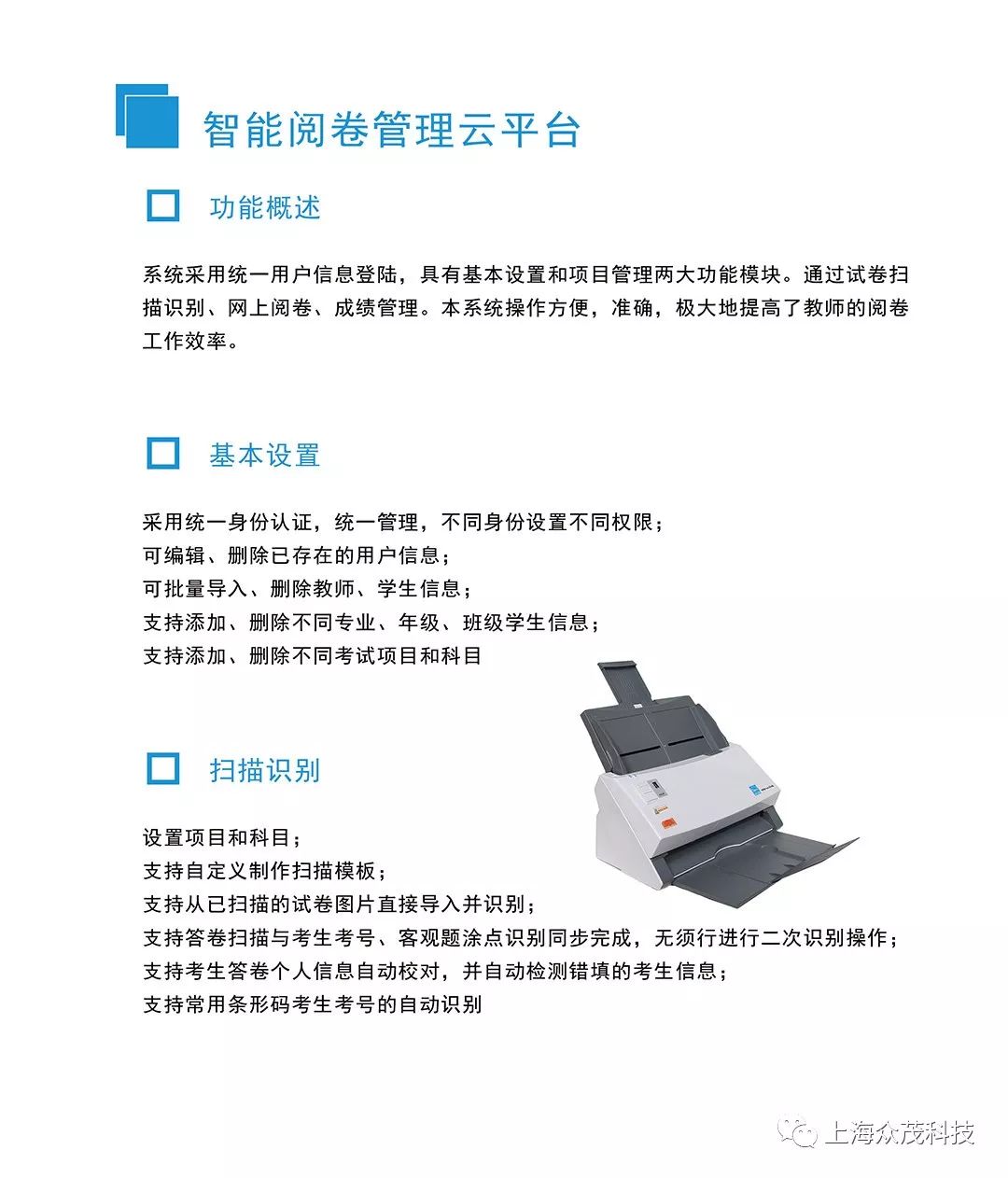 智能阅卷管理云平台

功能概述

系统采用统一用户信息登陆，具有基本设置和项目管理两大功能模块。通过试卷扫描识别、网上阅卷、成绩管理。本系统操作方便，准确，极大地提高了教师的阅卷工作效率。

基本设置

采用统一身份认证，统一管理，不同身份设置不同权限；
可编辑、删除已存在的用户信息；
可批量导入、删除教师、学生信息；
支持添加、删除不同专业、年级、班级学生信息；
支持添加、删除不同考试项目和科目

扫描识别

设置项目和科目；
支持自定义制作扫描模板；
支持从已扫描的试卷图片直接导入并识别；
支持答卷扫描与考生考号、客观题涂点识别同步完成，无须行进行二次识别操作；
支持考生答卷个人信息自动校对，并自动检测错填的考生信息；
支持常用条形码考生考号的自动识别

上海众茂科技